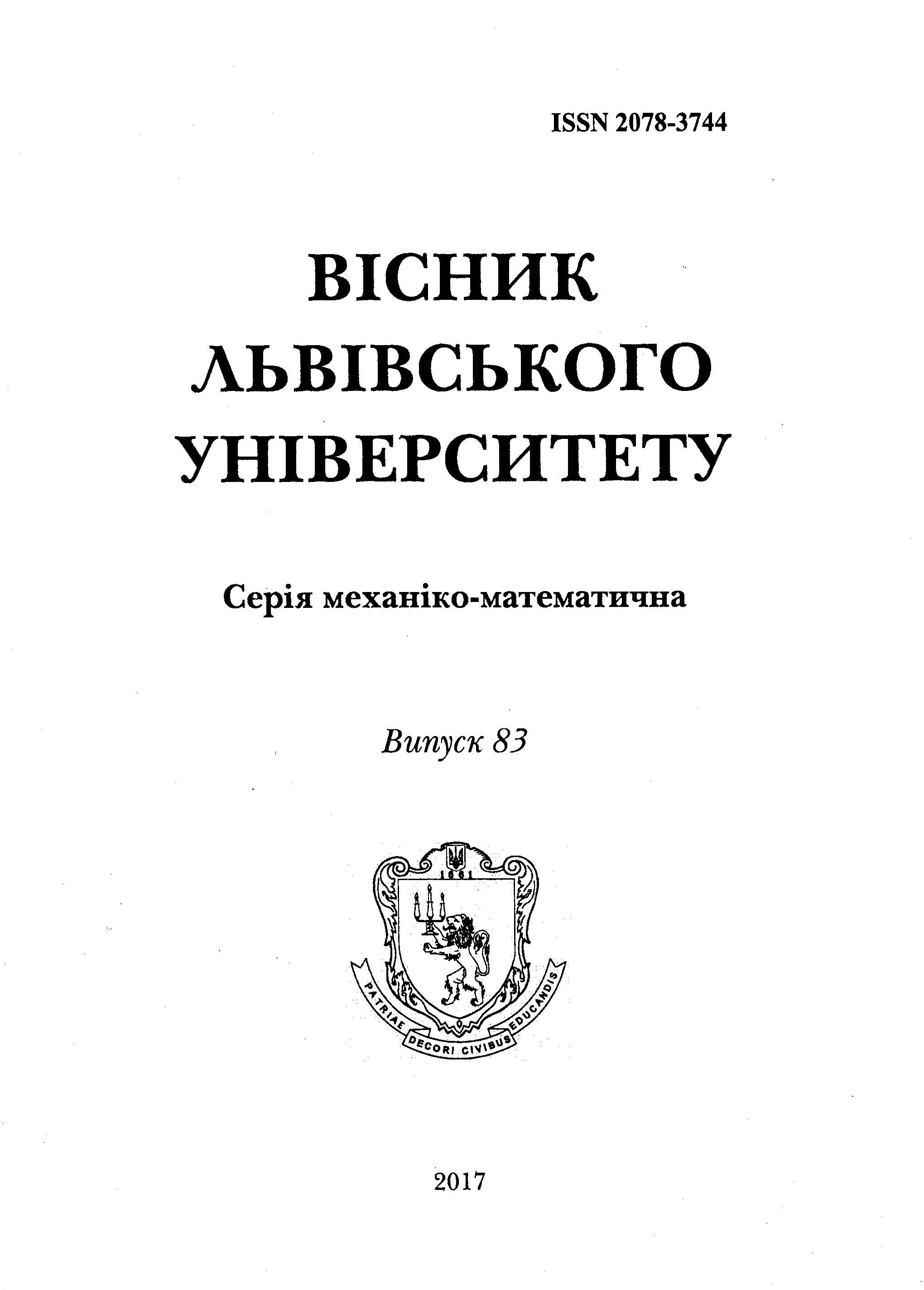 ISSN 2078-3744

ВІСНИК
ЛЬВІВСЬКОГО
УНІВЕРСИТЕТУ

Серія механіко-математична

Випуск 83

1661

PATRIAE DECORI CIVIBUS EDUCANDIS

2017